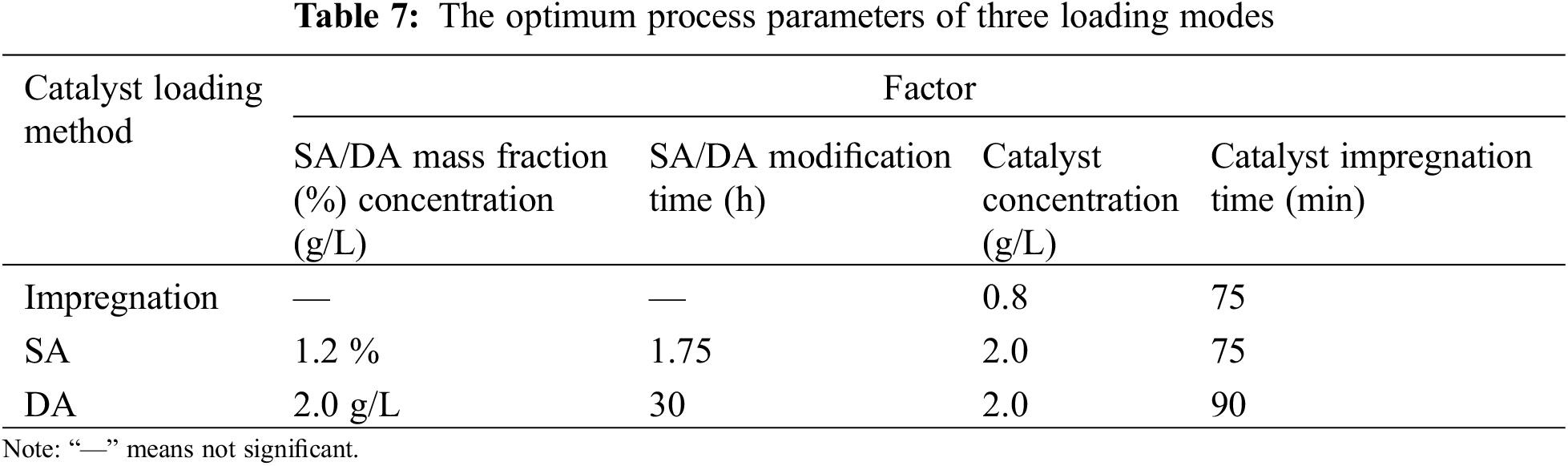 Table 7: The optimum process parameters of three loading modes

| Catalyst loading method | Factor | | | |
|---|---|---|---|---|
| | SA/DA mass fraction (%) concentration (g/L) | SA/DA modification time (h) | Catalyst concentration (g/L) | Catalyst impregnation time (min) |
| Impregnation | — | — | 0.8 | 75 |
| SA | 1.2 % | 1.75 | 2.0 | 75 |
| DA | 2.0 g/L | 30 | 2.0 | 90 |

Note: "—" means not significant.